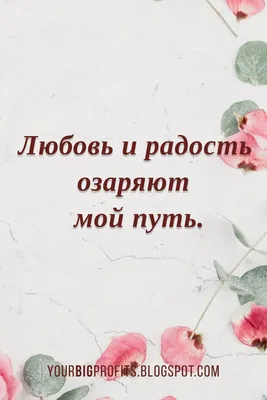 Любовь и радость озаряют мой путь.

YOURBIGPROFITS.BLOGSPOT.COM